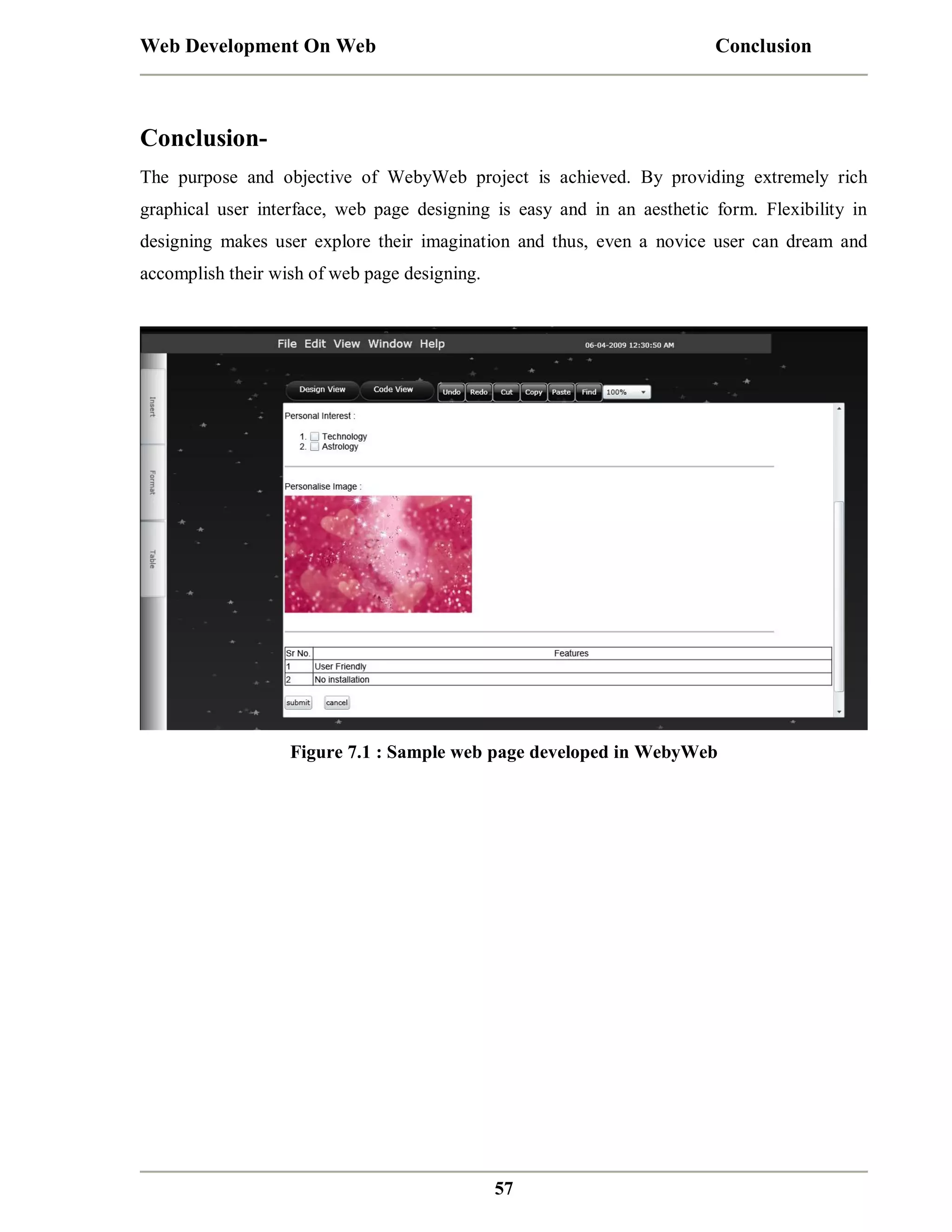 Web Development On Web Conclusion

Conclusion-

The purpose and objective of WebyWeb project is achieved. By providing extremely rich graphical user interface, web page designing is easy and in an aesthetic form. Flexibility in designing makes user explore their imagination and thus, even a novice user can dream and accomplish their wish of web page designing.

File Edit View Window Help 06-04-2009 12:30:50 AM

Insert
Format
Table

Design View Code View Undo Redo Cut Copy Paste Find 100%

Personal Interest :

1. Technology
2. Astrology

Personalise Image :

| Sr No. | Features |
|---|---|
| 1 | User Friendly |
| 2 | No installation |

submit cancel

Figure 7.1 : Sample web page developed in WebyWeb

57